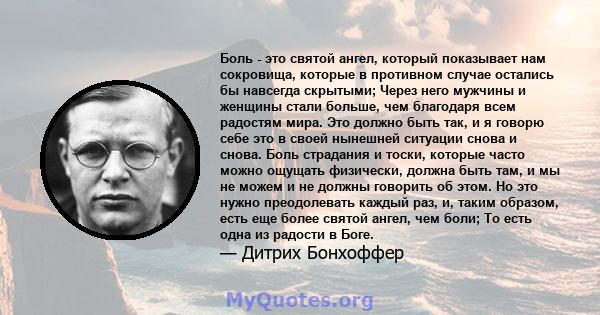 Боль - это святой ангел, который показывает нам сокровища, которые в противном случае остались бы навсегда скрытыми; Через него мужчины и женщины стали больше, чем благодаря всем радостям мира. Это должно быть так, и я говорю себе это в своей нынешней ситуации снова и снова. Боль страдания и тоски, которые часто можно ощущать физически, должна быть там, и мы не можем и не должны говорить об этом. Но это нужно преодолевать каждый раз, и, таким образом, есть еще более святой ангел, чем боли; То есть одна из радости в Боге.
— Дитрих Бонхоффер

MyQuotes.org